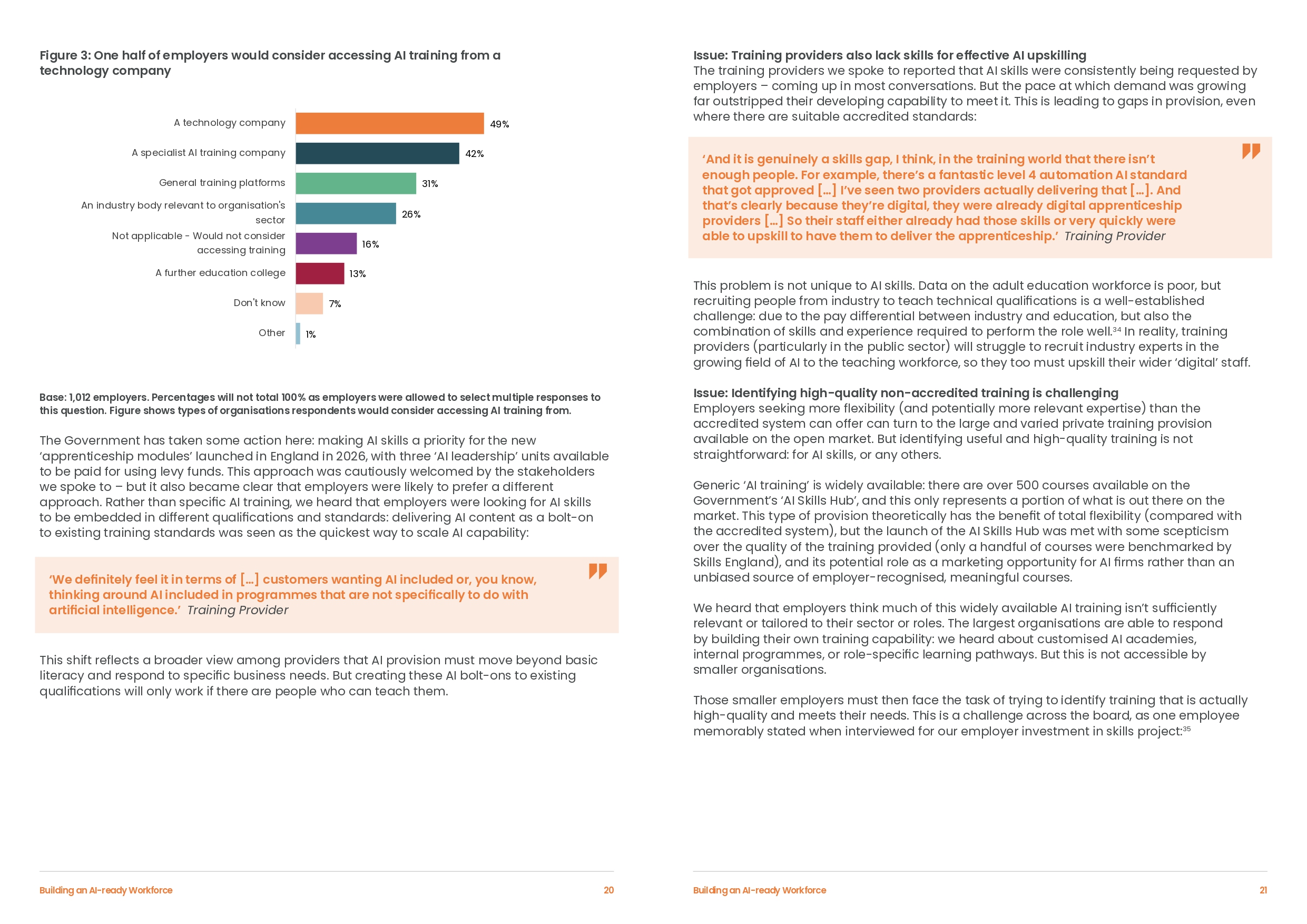 Figure 3: One half of employers would consider accessing AI training from a technology company

A technology company 49%

A specialist AI training company 42%

General training platforms 31%

An industry body relevant to organisation's sector 26%

Not applicable - Would not consider accessing training 16%

A further education college 13%

Don't know 7%

Other 1%

Base: 1,012 employers. Percentages will not total 100% as employers were allowed to select multiple responses to this question. Figure shows types of organisations respondents would consider accessing AI training from.

The Government has taken some action here: making AI skills a priority for the new 'apprenticeship modules' launched in England in 2026, with three 'AI leadership' units available to be paid for using levy funds. This approach was cautiously welcomed by the stakeholders we spoke to – but it also became clear that employers were likely to prefer a different approach. Rather than specific AI training, we heard that employers were looking for AI skills to be embedded in different qualifications and standards: delivering AI content as a bolt-on to existing training standards was seen as the quickest way to scale AI capability:

'We definitely feel it in terms of [...] customers wanting AI included or, you know, thinking around AI included in programmes that are not specifically to do with artificial intelligence.' Training Provider

This shift reflects a broader view among providers that AI provision must move beyond basic literacy and respond to specific business needs. But creating these AI bolt-ons to existing qualifications will only work if there are people who can teach them.

Building an AI-ready Workforce 20

Issue: Training providers also lack skills for effective AI upskilling
The training providers we spoke to reported that AI skills were consistently being requested by employers – coming up in most conversations. But the pace at which demand was growing far outstripped their developing capability to meet it. This is leading to gaps in provision, even where there are suitable accredited standards:

'And it is genuinely a skills gap, I think, in the training world that there isn't enough people. For example, there's a fantastic level 4 automation AI standard that got approved [...] I've seen two providers actually delivering that [...]. And that's clearly because they're digital, they were already digital apprenticeship providers [...] So their staff either already had those skills or very quickly were able to upskill to have them to deliver the apprenticeship.' Training Provider

This problem is not unique to AI skills. Data on the adult education workforce is poor, but recruiting people from industry to teach technical qualifications is a well-established challenge: due to the pay differential between industry and education, but also the combination of skills and experience required to perform the role well.$^{34}$ In reality, training providers (particularly in the public sector) will struggle to recruit industry experts in the growing field of AI to the teaching workforce, so they too must upskill their wider 'digital' staff.

Issue: Identifying high-quality non-accredited training is challenging
Employers seeking more flexibility (and potentially more relevant expertise) than the accredited system can offer can turn to the large and varied private training provision available on the open market. But identifying useful and high-quality training is not straightforward: for AI skills, or any others.

Generic 'AI training' is widely available: there are over 500 courses available on the Government's 'AI Skills Hub', and this only represents a portion of what is out there on the market. This type of provision theoretically has the benefit of total flexibility (compared with the accredited system), but the launch of the AI Skills Hub was met with some scepticism over the quality of the training provided (only a handful of courses were benchmarked by Skills England), and its potential role as a marketing opportunity for AI firms rather than an unbiased source of employer-recognised, meaningful courses.

We heard that employers think much of this widely available AI training isn't sufficiently relevant or tailored to their sector or roles. The largest organisations are able to respond by building their own training capability: we heard about customised AI academies, internal programmes, or role-specific learning pathways. But this is not accessible by smaller organisations.

Those smaller employers must then face the task of trying to identify training that is actually high-quality and meets their needs. This is a challenge across the board, as one employee memorably stated when interviewed for our employer investment in skills project:$^{35}$

Building an AI-ready Workforce 21